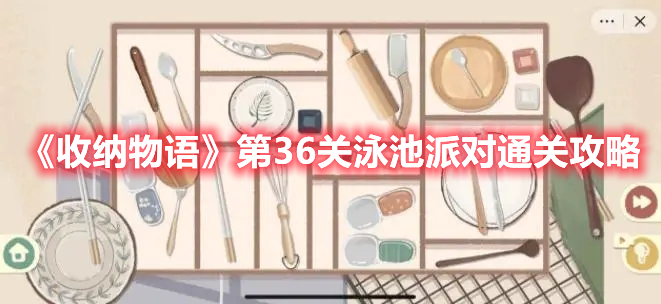 《收纳物语》第36关泳池派对通关攻略